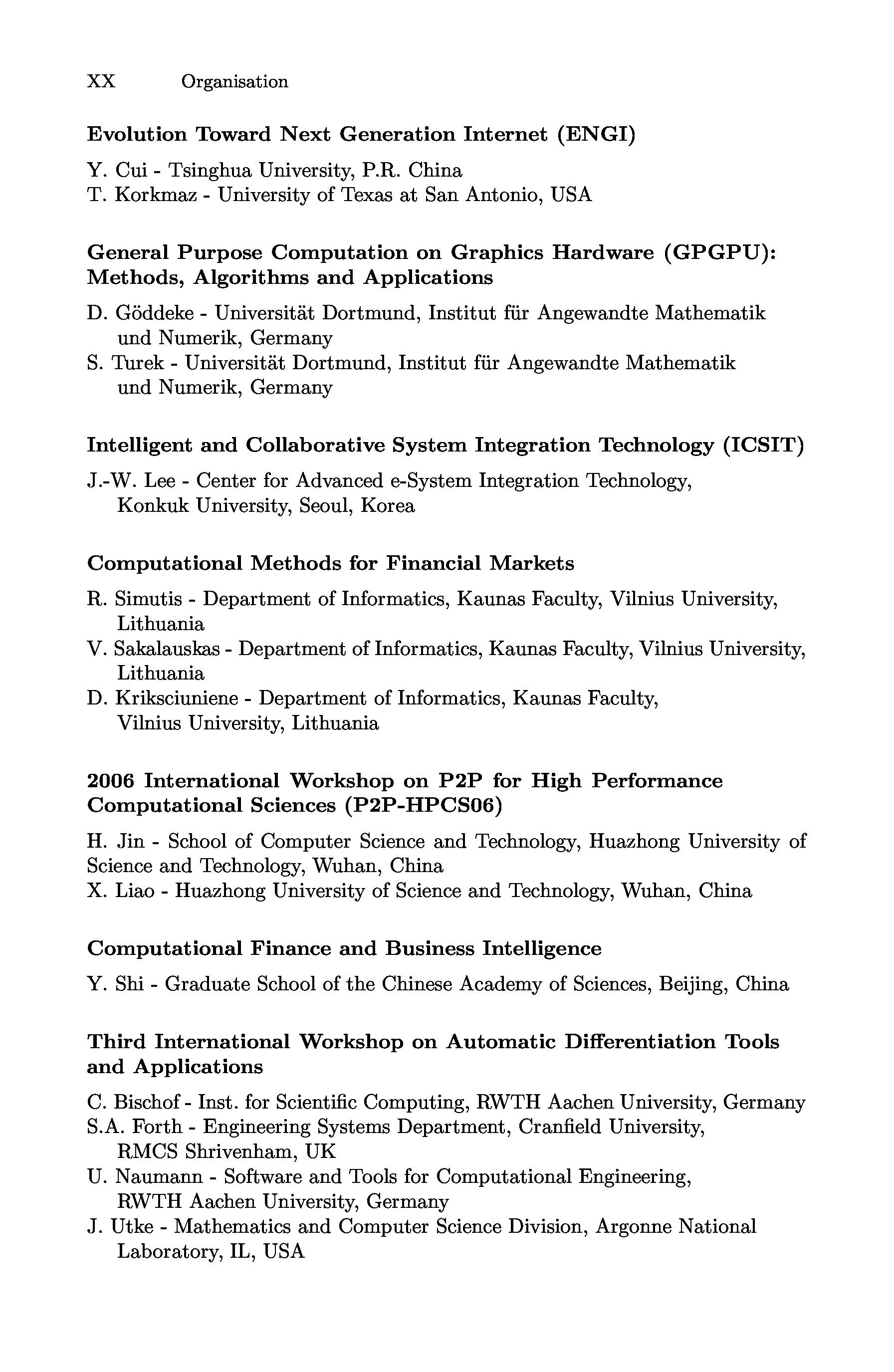 XX Organisation

Evolution Toward Next Generation Internet (ENGI)

Y. Cui - Tsinghua University, P.R. China
T. Korkmaz - University of Texas at San Antonio, USA

General Purpose Computation on Graphics Hardware (GPGPU): Methods, Algorithms and Applications

D. Göddeke - Universität Dortmund, Institut für Angewandte Mathematik und Numerik, Germany
S. Turek - Universität Dortmund, Institut für Angewandte Mathematik und Numerik, Germany

Intelligent and Collaborative System Integration Technology (ICSIT)

J.-W. Lee - Center for Advanced e-System Integration Technology, Konkuk University, Seoul, Korea

Computational Methods for Financial Markets

R. Simutis - Department of Informatics, Kaunas Faculty, Vilnius University, Lithuania
V. Sakalauskas - Department of Informatics, Kaunas Faculty, Vilnius University, Lithuania
D. Kriksciuniene - Department of Informatics, Kaunas Faculty, Vilnius University, Lithuania

2006 International Workshop on P2P for High Performance Computational Sciences (P2P-HPCS06)

H. Jin - School of Computer Science and Technology, Huazhong University of Science and Technology, Wuhan, China
X. Liao - Huazhong University of Science and Technology, Wuhan, China

Computational Finance and Business Intelligence

Y. Shi - Graduate School of the Chinese Academy of Sciences, Beijing, China

Third International Workshop on Automatic Differentiation Tools and Applications

C. Bischof - Inst. for Scientific Computing, RWTH Aachen University, Germany
S.A. Forth - Engineering Systems Department, Cranfield University, RMCS Shrivenham, UK
U. Naumann - Software and Tools for Computational Engineering, RWTH Aachen University, Germany
J. Utke - Mathematics and Computer Science Division, Argonne National Laboratory, IL, USA